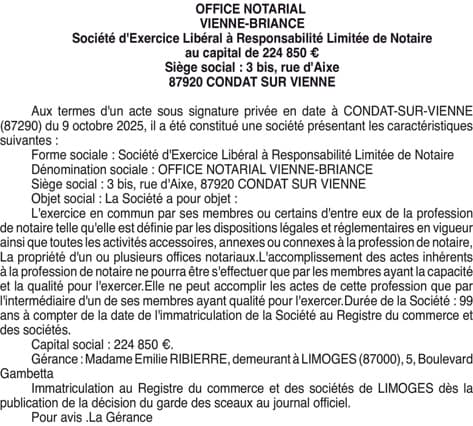 OFFICE NOTARIAL
VIENNE-BRIANCE
Société d'Exercice Libéral à Responsabilité Limitée de Notaire
au capital de 224 850 €
Siège social : 3 bis, rue d'Aixe
87920 CONDAT SUR VIENNE

Aux termes d'un acte sous signature privée en date à CONDAT-SUR-VIENNE (87290) du 9 octobre 2025, il a été constitué une société présentant les caractéristiques suivantes :

Forme sociale : Société d'Exercice Libéral à Responsabilité Limitée de Notaire

Dénomination sociale : OFFICE NOTARIAL VIENNE-BRIANCE

Siège social : 3 bis, rue d'Aixe, 87920 CONDAT SUR VIENNE

Objet social : La Société a pour objet :

L'exercice en commun par ses membres ou certains d'entre eux de la profession de notaire telle qu'elle est définie par les dispositions légales et réglementaires en vigueur ainsi que toutes les activités accessoires, annexes ou connexes à la profession de notaire, La propriété d'un ou plusieurs offices notariaux.L'accomplissement des actes inhérents à la profession de notaire ne pourra être s'effectuer que par les membres ayant la capacité et la qualité pour l'exercer.Elle ne peut accomplir les actes de cette profession que par l'intermédiaire d'un de ses membres ayant qualité pour l'exercer.Durée de la Société : 99 ans à compter de la date de l'immatriculation de la Société au Registre du commerce et des sociétés.

Capital social : 224 850 €.

Gérance : Madame Emilie RIBIERRE, demeurant à LIMOGES (87000), 5, Boulevard Gambetta

Immatriculation au Registre du commerce et des sociétés de LIMOGES dès la publication de la décision du garde des sceaux au journal officiel.

Pour avis .La Gérance